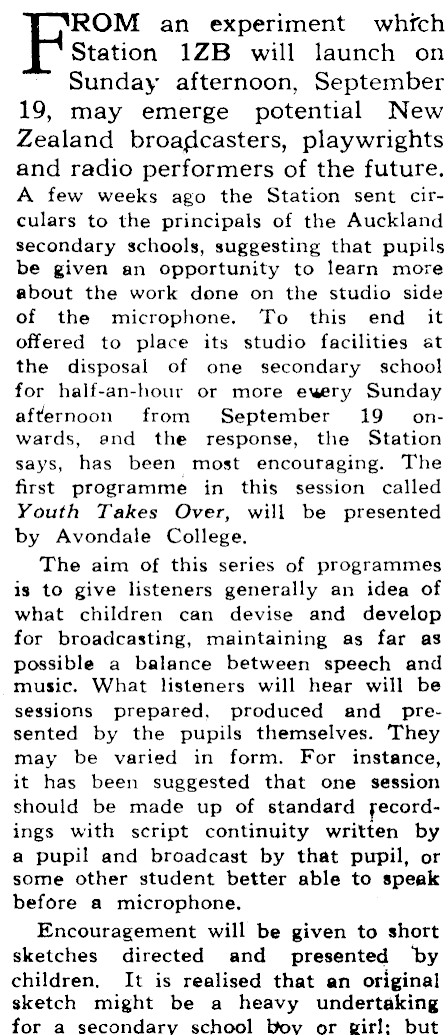 FROM an experiment which Station 1ZB will launch on Sunday afternoon, September 19, may emerge potential New Zealand broadcasters, playwrights and radio performers of the future. A few weeks ago the Station sent circulars to the principals of the Auckland secondary schools, suggesting that pupils be given an opportunity to learn more about the work done on the studio side of the microphone. To this end it offered to place its studio facilities at the disposal of one secondary school for half-an-hour or more every Sunday afternoon from September 19 onwards, and the response, the Station says, has been most encouraging. The first programme in this session called Youth Takes Over, will be presented by Avondale College.

The aim of this series of programmes is to give listeners generally an idea of what children can devise and develop for broadcasting, maintaining as far as possible a balance between speech and music. What listeners will hear will be sessions prepared, produced and presented by the pupils themselves. They may be varied in form. For instance, it has been suggested that one session should be made up of standard recordings with script continuity written by a pupil and broadcast by that pupil, or some other student better able to speak before a microphone.

Encouragement will be given to short sketches directed and presented by children. It is realised that an original sketch might be a heavy undertaking for a secondary school boy or girl; but